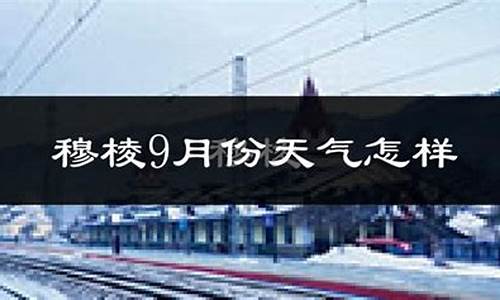 穆棱9月份天气怎样